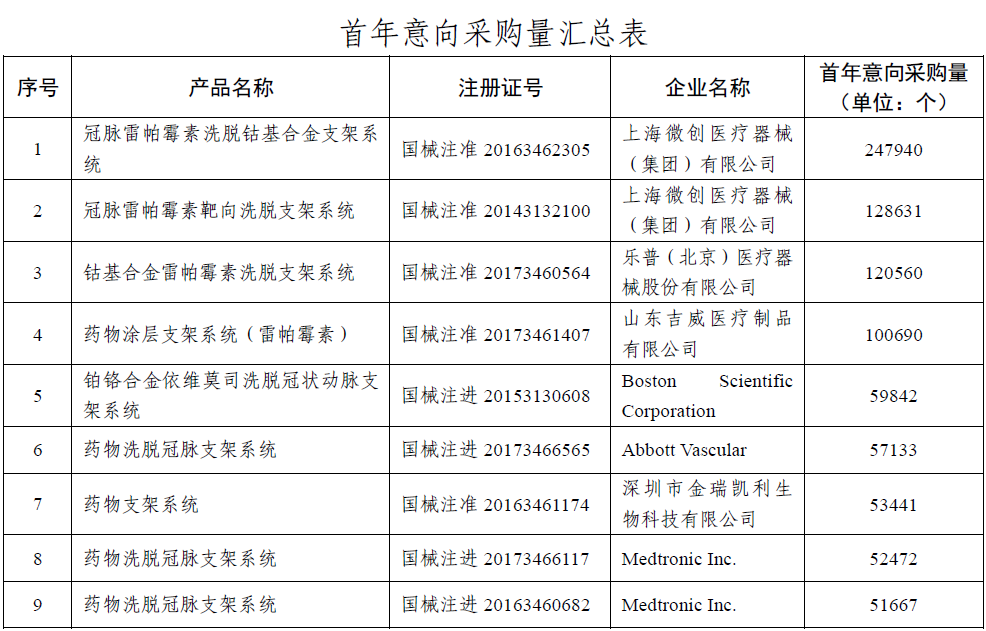 首年意向采购量汇总表

| 序号 | 产品名称 | 注册证号 | 企业名称 | 首年意向采购量（单位：个） |
|---|---|---|---|---|
| 1 | 冠脉雷帕霉素洗脱钴基合金支架系统 | 国械注准 20163462305 | 上海微创医疗器械（集团）有限公司 | 247940 |
| 2 | 冠脉雷帕霉素靶向洗脱支架系统 | 国械注准 20143132100 | 上海微创医疗器械（集团）有限公司 | 128631 |
| 3 | 钴基合金雷帕霉素洗脱支架系统 | 国械注准 20173460564 | 乐普（北京）医疗器械股份有限公司 | 120560 |
| 4 | 药物涂层支架系统（雷帕霉素） | 国械注准 20173461407 | 山东吉威医疗制品有限公司 | 100690 |
| 5 | 铂铬合金依维莫司洗脱冠状动脉支架系统 | 国械注进 20153130608 | Boston Scientific Corporation | 59842 |
| 6 | 药物洗脱冠脉支架系统 | 国械注进 20173466565 | Abbott Vascular | 57133 |
| 7 | 药物支架系统 | 国械注准 20163461174 | 深圳市金瑞凯利生物科技有限公司 | 53441 |
| 8 | 药物洗脱冠脉支架系统 | 国械注进 20173466117 | Medtronic Inc. | 52472 |
| 9 | 药物洗脱冠脉支架系统 | 国械注进 20163460682 | Medtronic Inc. | 51667 |